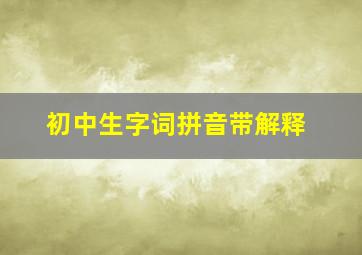 初中生字词拼音带解释